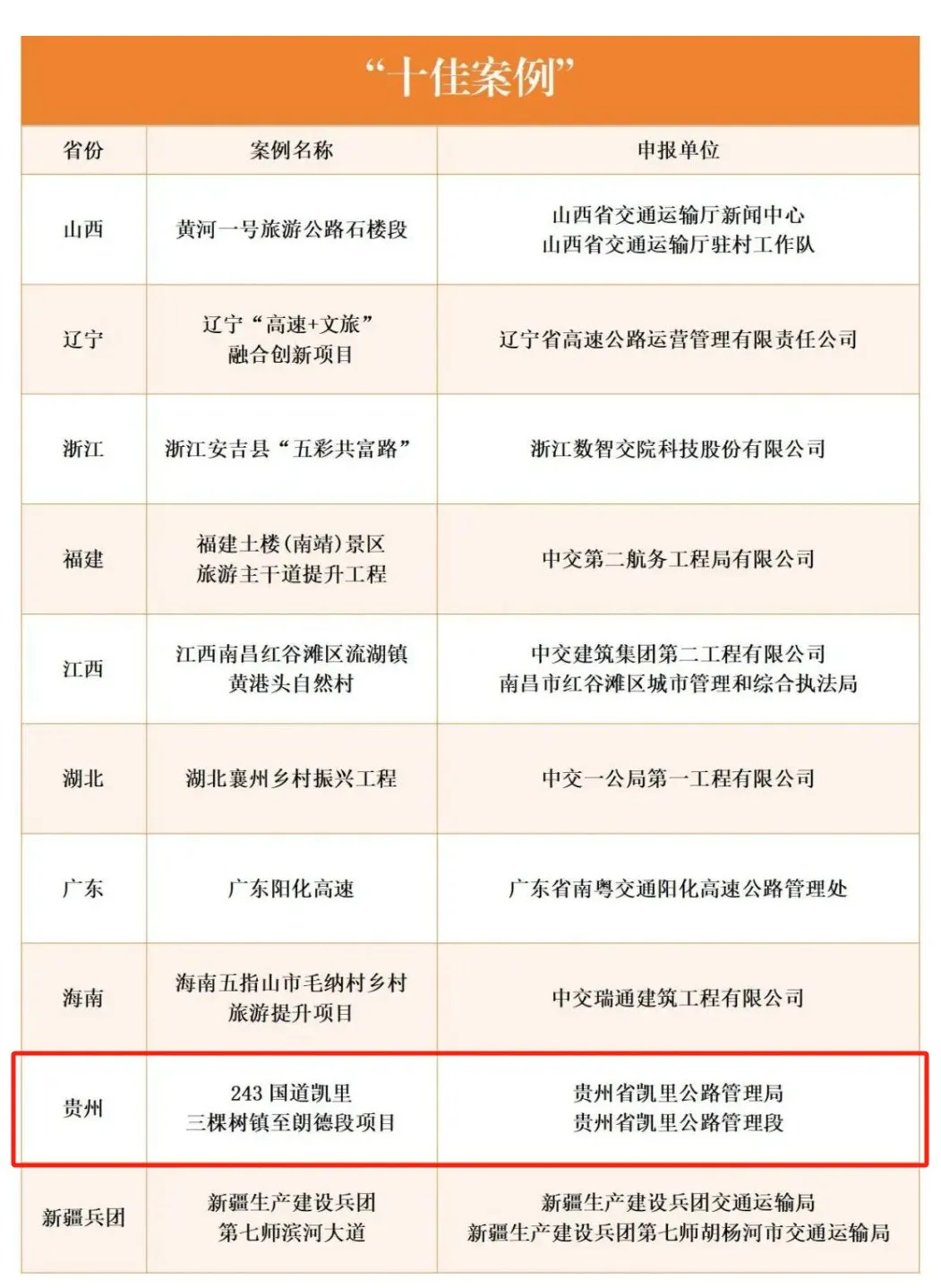 “十佳案例”

| 省份 | 案例名称 | 申报单位 |
|---|---|---|
| 山西 | 黄河一号旅游公路石楼段 | 山西省交通运输厅新闻中心 山西省交通运输厅驻村工作队 |
| 辽宁 | 辽宁“高速+文旅”融合创新项目 | 辽宁省高速公路运营管理有限责任公司 |
| 浙江 | 浙江安吉县“五彩共富路” | 浙江数智交院科技股份有限公司 |
| 福建 | 福建土楼(南靖)景区旅游主干道提升工程 | 中交第二航务工程局有限公司 |
| 江西 | 江西南昌红谷滩区流湖镇黄港头自然村 | 中交建筑集团第二工程有限公司 南昌市红谷滩区城市管理和综合执法局 |
| 湖北 | 湖北襄州乡村振兴工程 | 中交一公局第一工程有限公司 |
| 广东 | 广东阳化高速 | 广东省南粤交通阳化高速公路管理处 |
| 海南 | 海南五指山市毛纳村乡村旅游提升项目 | 中交瑞通建筑工程有限公司 |
| 贵州 | 243国道凯里三棵树镇至朗德段项目 | 贵州省凯里公路管理局 贵州省凯里公路管理段 |
| 新疆兵团 | 新疆生产建设兵团第七师滨河大道 | 新疆生产建设兵团交通运输局 新疆生产建设兵团第七师胡杨河市交通运输局 |